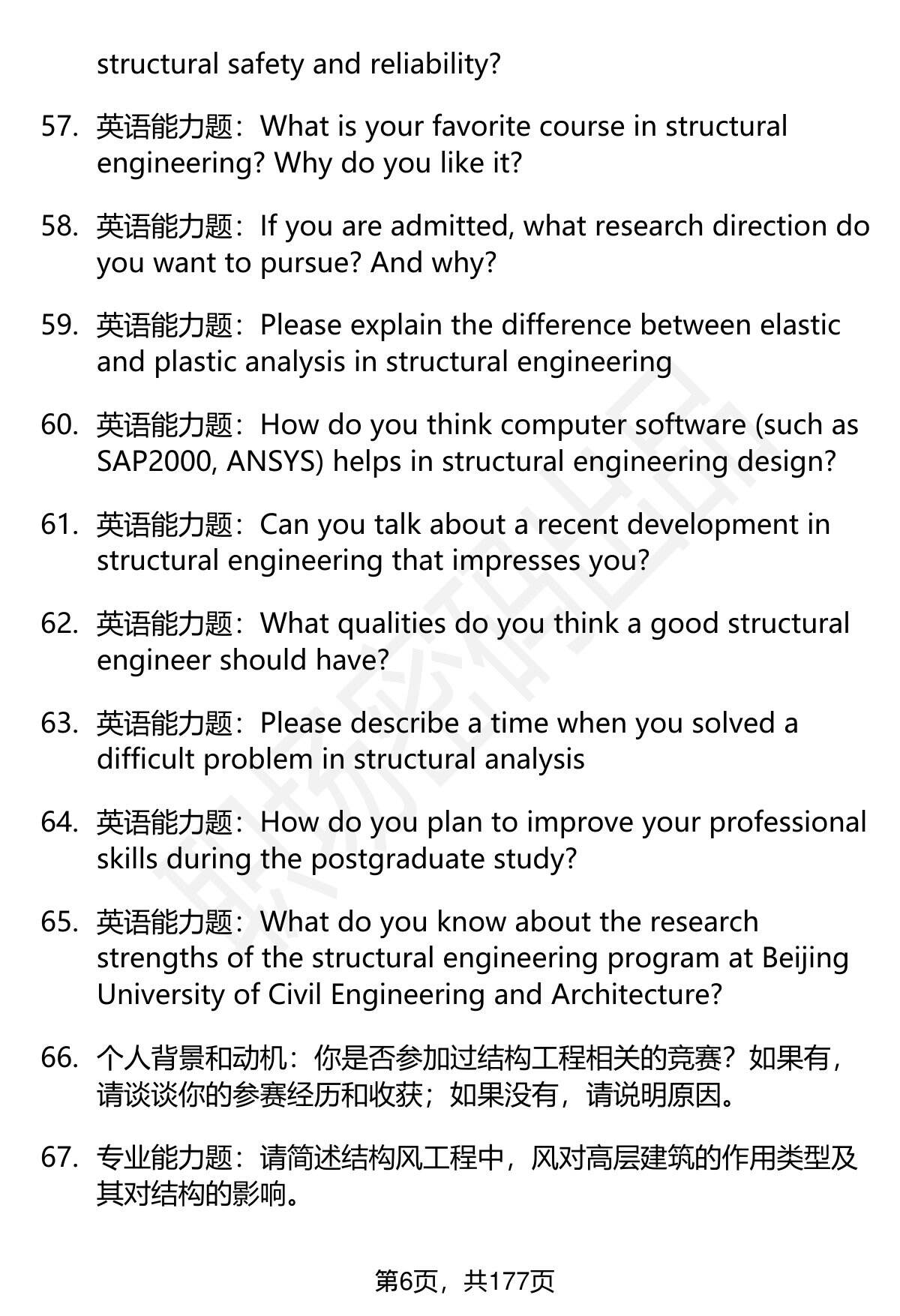 structural safety and reliability?

57. 英语能力题：What is your favorite course in structural engineering? Why do you like it?

58. 英语能力题：If you are admitted, what research direction do you want to pursue? And why?

59. 英语能力题：Please explain the difference between elastic and plastic analysis in structural engineering

60. 英语能力题：How do you think computer software (such as SAP2000, ANSYS) helps in structural engineering design?

61. 英语能力题：Can you talk about a recent development in structural engineering that impresses you?

62. 英语能力题：What qualities do you think a good structural engineer should have?

63. 英语能力题：Please describe a time when you solved a difficult problem in structural analysis

64. 英语能力题：How do you plan to improve your professional skills during the postgraduate study?

65. 英语能力题：What do you know about the research strengths of the structural engineering program at Beijing University of Civil Engineering and Architecture?

66. 个人背景和动机：你是否参加过结构工程相关的竞赛？如果有，请谈谈你的参赛经历和收获；如果没有，请说明原因。

67. 专业能力题：请简述结构风工程中，风对高层建筑的作用类型及其对结构的影响。

第6页，共177页